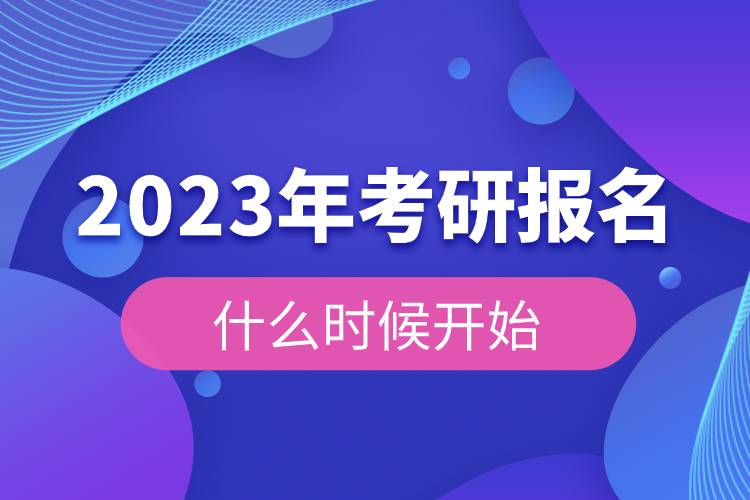 2023年考研报名

什么时候开始